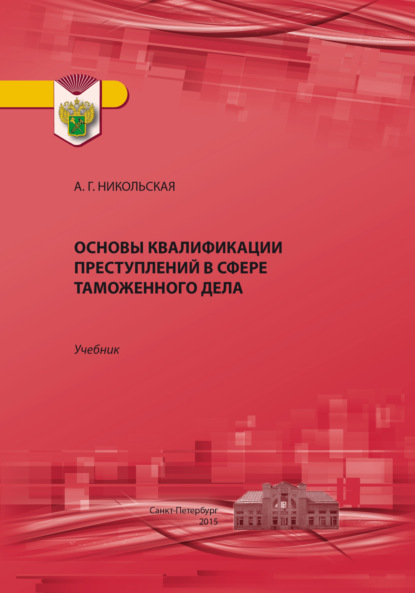 А. Г. НИКОЛЬСКАЯ

ОСНОВЫ КВАЛИФИКАЦИИ ПРЕСТУПЛЕНИЙ В СФЕРЕ ТАМОЖЕННОГО ДЕЛА

Учебник

Санкт-Петербург
2015